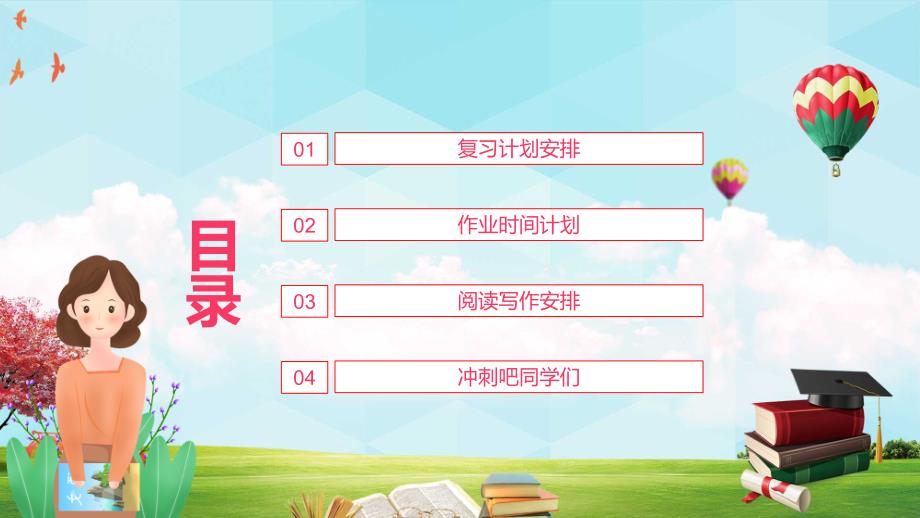 目录

01 复习计划安排

02 作业时间计划

03 阅读写作安排

04 冲刺吧同学们